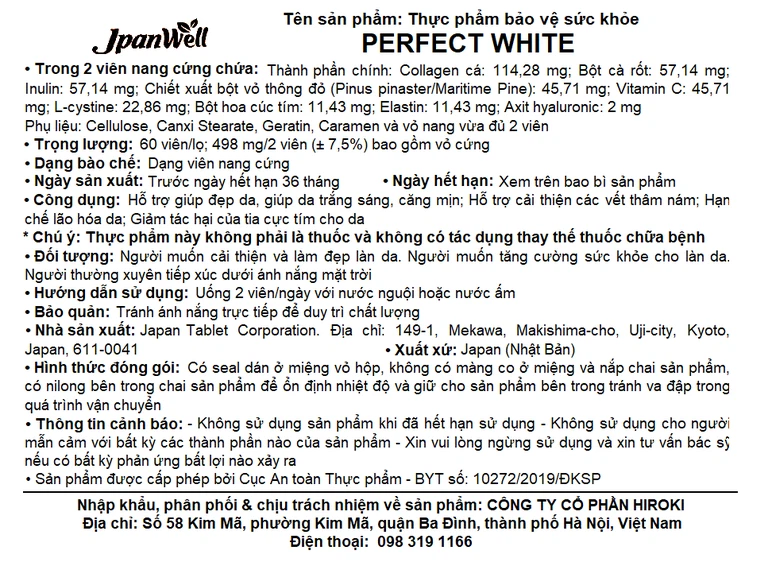 JpanWell

Tên sản phẩm: Thực phẩm bảo vệ sức khỏe
PERFECT WHITE

• Trong 2 viên nang cứng chứa: Thành phần chính: Collagen cá: 114,28 mg; Bột cà rốt: 57,14 mg; Inulin: 57,14 mg; Chiết xuất bột vỏ thông đỏ (Pinus pinaster/Maritime Pine): 45,71 mg; Vitamin C: 45,71 mg; L-cystine: 22,86 mg; Bột hoa cúc tím: 11,43 mg; Elastin: 11,43 mg; Axit hyaluronic: 2 mg
Phụ liệu: Cellulose, Canxi Stearate, Geratin, Caramen và vỏ nang vừa đủ 2 viên
• Trọng lượng: 60 viên/lọ; 498 mg/2 viên (± 7,5%) bao gồm vỏ cứng
• Dạng bào chế: Dạng viên nang cứng
• Ngày sản xuất: Trước ngày hết hạn 36 tháng • Ngày hết hạn: Xem trên bao bì sản phẩm
• Công dụng: Hỗ trợ giúp đẹp da, giúp da trắng sáng, căng mịn; Hỗ trợ cải thiện các vết thâm nám; Hạn chế lão hóa da; Giảm tác hại của tia cực tím cho da
* Chú ý: Thực phẩm này không phải là thuốc và không có tác dụng thay thế thuốc chữa bệnh
• Đối tượng: Người muốn cải thiện và làm đẹp làn da. Người muốn tăng cường sức khỏe cho làn da. Người thường xuyên tiếp xúc dưới ánh nắng mặt trời
• Hướng dẫn sử dụng: Uống 2 viên/ngày với nước nguội hoặc nước ấm
• Bảo quản: Tránh ánh nắng trực tiếp để duy trì chất lượng
• Nhà sản xuất: Japan Tablet Corporation. Địa chỉ: 149-1, Mekawa, Makishima-cho, Uji-city, Kyoto, Japan, 611-0041 • Xuất xứ: Japan (Nhật Bản)
• Hình thức đóng gói: Có seal dán ở miệng vỏ hộp, không có màng co ở miệng và nắp chai sản phẩm, có nilong bên trong chai sản phẩm để ổn định nhiệt độ và giữ cho sản phẩm bên trong tránh va đập trong quá trình vận chuyển
• Thông tin cảnh báo: - Không sử dụng sản phẩm khi đã hết hạn sử dụng - Không sử dụng cho người mẫn cảm với bất kỳ các thành phần nào của sản phẩm - Xin vui lòng ngừng sử dụng và xin tư vấn bác sỹ nếu có bất kỳ phản ứng bất lợi nào xảy ra
• Sản phẩm được cấp phép bởi Cục An toàn Thực phẩm - BYT số: 10272/2019/ĐKSP

Nhập khẩu, phân phối & chịu trách nhiệm về sản phẩm: CÔNG TY CỔ PHẦN HIROKI
Địa chỉ: Số 58 Kim Mã, phường Kim Mã, quận Ba Đình, thành phố Hà Nội, Việt Nam
Điện thoại: 098 319 1166